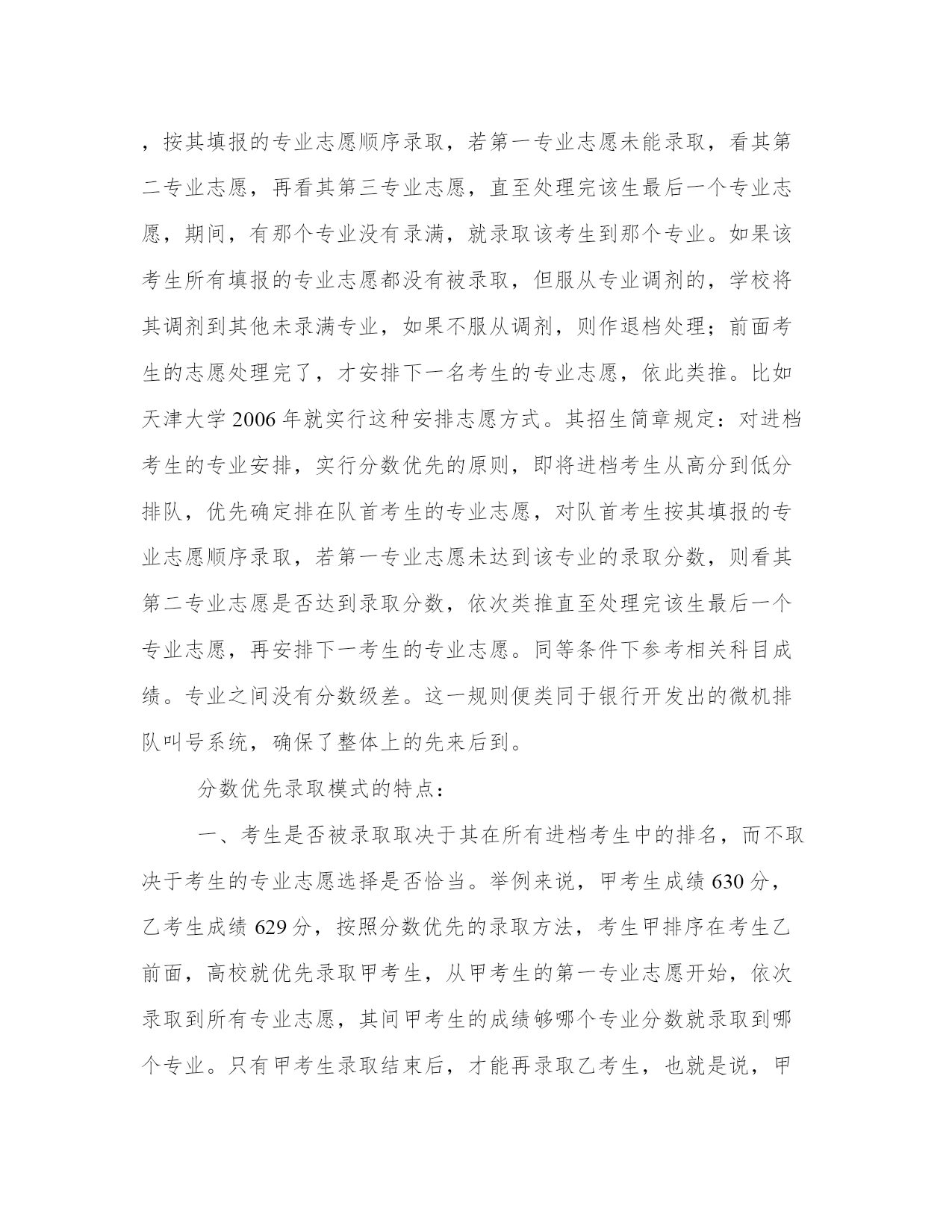 ，按其填报的专业志愿顺序录取，若第一专业志愿未能录取，看其第二专业志愿，再看其第三专业志愿，直至处理完该生最后一个专业志愿，期间，有那个专业没有录满，就录取该考生到那个专业。如果该考生所有填报的专业志愿都没有被录取，但服从专业调剂的，学校将其调剂到其他未录满专业，如果不服从调剂，则作退档处理；前面考生的志愿处理完了，才安排下一名考生的专业志愿，依此类推。比如天津大学 2006 年就实行这种安排志愿方式。其招生简章规定：对进档考生的专业安排，实行分数优先的原则，即将进档考生从高分到低分排队，优先确定排在队首考生的专业志愿，对队首考生按其填报的专业志愿顺序录取，若第一专业志愿未达到该专业的录取分数，则看其第二专业志愿是否达到录取分数，依次类推直至处理完该生最后一个专业志愿，再安排下一考生的专业志愿。同等条件下参考相关科目成绩。专业之间没有分数级差。这一规则便类同于银行开发出的微机排队叫号系统，确保了整体上的先来后到。

分数优先录取模式的特点：

一、考生是否被录取取决于其在所有进档考生中的排名，而不取决于考生的专业志愿选择是否恰当。举例来说，甲考生成绩 630 分，乙考生成绩 629 分，按照分数优先的录取方法，考生甲排序在考生乙前面，高校就优先录取甲考生，从甲考生的第一专业志愿开始，依次录取到所有专业志愿，其间甲考生的成绩够哪个专业分数就录取到哪个专业。只有甲考生录取结束后，才能再录取乙考生，也就是说，甲